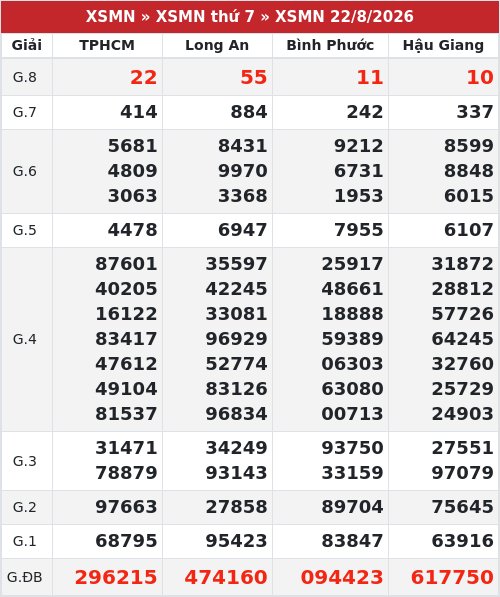 XSMN » XSMN thứ 7 » XSMN 22/8/2026

| Giải | TPHCM | Long An | Bình Phước | Hậu Giang |
|---|---|---|---|---|
| G.8 | 22 | 55 | 11 | 10 |
| G.7 | 414 | 884 | 242 | 337 |
| G.6 | 5681 4809 3063 | 8431 9970 3368 | 9212 6731 1953 | 8599 8848 6015 |
| G.5 | 4478 | 6947 | 7955 | 6107 |
| G.4 | 87601 40205 16122 83417 47612 49104 81537 | 35597 42245 33081 96929 52774 83126 96834 | 25917 48661 18888 59389 06303 63080 00713 | 31872 28812 57726 64245 32760 25729 24903 |
| G.3 | 31471 78879 | 34249 93143 | 93750 33159 | 27551 97079 |
| G.2 | 97663 | 27858 | 89704 | 75645 |
| G.1 | 68795 | 95423 | 83847 | 63916 |
| G.ĐB | 296215 | 474160 | 094423 | 617750 |